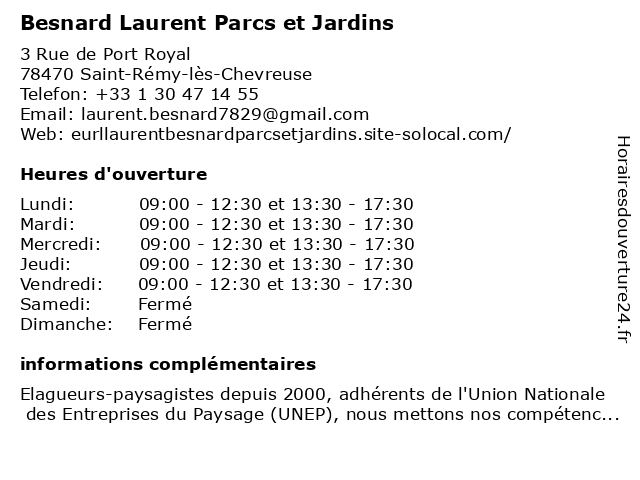 Besnard Laurent Parcs et Jardins

3 Rue de Port Royal
78470 Saint-Rémy-lès-Chevreuse
Telefon: +33 1 30 47 14 55
Email: laurent.besnard7829@gmail.com
Web: eurllaurentbesnardparcsetjardins.site-solocal.com/

Heures d'ouverture

Lundi: 09:00 - 12:30 et 13:30 - 17:30
Mardi: 09:00 - 12:30 et 13:30 - 17:30
Mercredi: 09:00 - 12:30 et 13:30 - 17:30
Jeudi: 09:00 - 12:30 et 13:30 - 17:30
Vendredi: 09:00 - 12:30 et 13:30 - 17:30
Samedi: Fermé
Dimanche: Fermé

informations complémentaires

Elagueurs-paysagistes depuis 2000, adhérents de l'Union Nationale des Entreprises du Paysage (UNEP), nous mettons nos compétenc...

Horairesdouverture24.fr